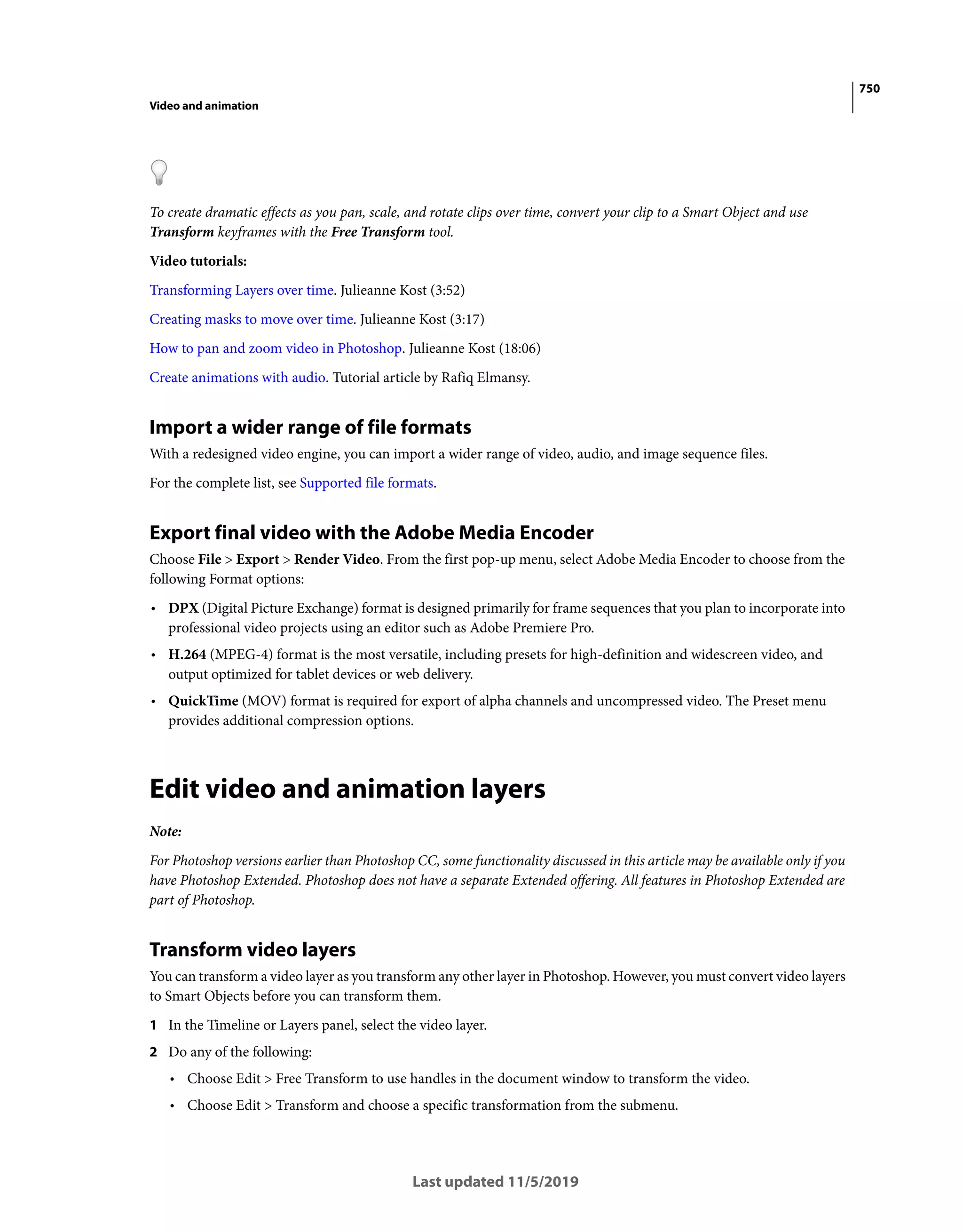 750

Video and animation

To create dramatic effects as you pan, scale, and rotate clips over time, convert your clip to a Smart Object and use Transform keyframes with the Free Transform tool.

Video tutorials:

Transforming Layers over time. Julieanne Kost (3:52)

Creating masks to move over time. Julieanne Kost (3:17)

How to pan and zoom video in Photoshop. Julieanne Kost (18:06)

Create animations with audio. Tutorial article by Rafiq Elmansy.

Import a wider range of file formats

With a redesigned video engine, you can import a wider range of video, audio, and image sequence files.

For the complete list, see Supported file formats.

Export final video with the Adobe Media Encoder

Choose File > Export > Render Video. From the first pop-up menu, select Adobe Media Encoder to choose from the following Format options:

• DPX (Digital Picture Exchange) format is designed primarily for frame sequences that you plan to incorporate into professional video projects using an editor such as Adobe Premiere Pro.

• H.264 (MPEG-4) format is the most versatile, including presets for high-definition and widescreen video, and output optimized for tablet devices or web delivery.

• QuickTime (MOV) format is required for export of alpha channels and uncompressed video. The Preset menu provides additional compression options.

Edit video and animation layers

Note:

For Photoshop versions earlier than Photoshop CC, some functionality discussed in this article may be available only if you have Photoshop Extended. Photoshop does not have a separate Extended offering. All features in Photoshop Extended are part of Photoshop.

Transform video layers

You can transform a video layer as you transform any other layer in Photoshop. However, you must convert video layers to Smart Objects before you can transform them.

1 In the Timeline or Layers panel, select the video layer.

2 Do any of the following:

• Choose Edit > Free Transform to use handles in the document window to transform the video.

• Choose Edit > Transform and choose a specific transformation from the submenu.

Last updated 11/5/2019